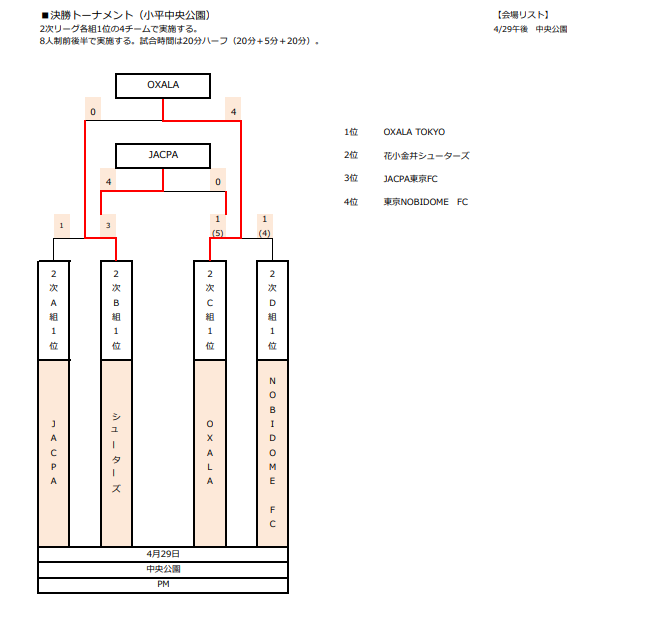 ■決勝トーナメント（小平中央公園）
2次リーグ各組1位の4チームで実施する。
8人制前後半で実施する。試合時間は20分ハーフ（20分＋5分＋20分）。

【会場リスト】
4/29午後　中央公園

OXALA

0　4

JACPA

4　0

1　3　1 (5)　1 (4)

2次A組1位　2次B組1位　2次C組1位　2次D組1位

JACPA　シューターズ　OXALA　NOBIDOME FC

4月29日
中央公園
PM

1位　OXALA TOKYO
2位　花小金井シューターズ
3位　JACPA東京FC
4位　東京NOBIDOME　FC